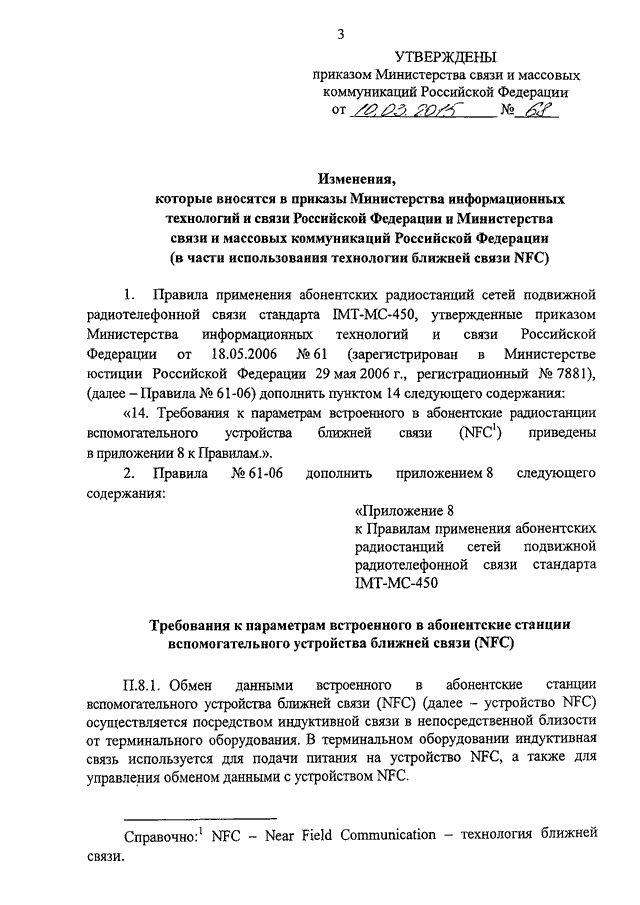 3

УТВЕРЖДЕНЫ
приказом Министерства связи и массовых коммуникаций Российской Федерации
от 10.03.2015 № 68

Изменения,
которые вносятся в приказы Министерства информационных технологий и связи Российской Федерации и Министерства связи и массовых коммуникаций Российской Федерации
(в части использования технологии ближней связи NFC)

1. Правила применения абонентских радиостанций сетей подвижной радиотелефонной связи стандарта IMT-MC-450, утвержденные приказом Министерства информационных технологий и связи Российской Федерации от 18.05.2006 № 61 (зарегистрирован в Министерстве юстиции Российской Федерации 29 мая 2006 г., регистрационный № 7881), (далее – Правила № 61-06) дополнить пунктом 14 следующего содержания:

«14. Требования к параметрам встроенного в абонентские радиостанции вспомогательного устройства ближней связи (NFC$^1$) приведены в приложении 8 к Правилам.».

2. Правила № 61-06 дополнить приложением 8 следующего содержания:

«Приложение 8
к Правилам применения абонентских радиостанций сетей подвижной радиотелефонной связи стандарта IMT-MC-450

Требования к параметрам встроенного в абонентские станции вспомогательного устройства ближней связи (NFC)

П.8.1. Обмен данными встроенного в абонентские станции вспомогательного устройства ближней связи (NFC) (далее – устройство NFC) осуществляется посредством индуктивной связи в непосредственной близости от терминального оборудования. В терминальном оборудовании индуктивная связь используется для подачи питания на устройство NFC, а также для управления обменом данными с устройством NFC.

Справочно:$^1$ NFC – Near Field Communication – технология ближней связи.